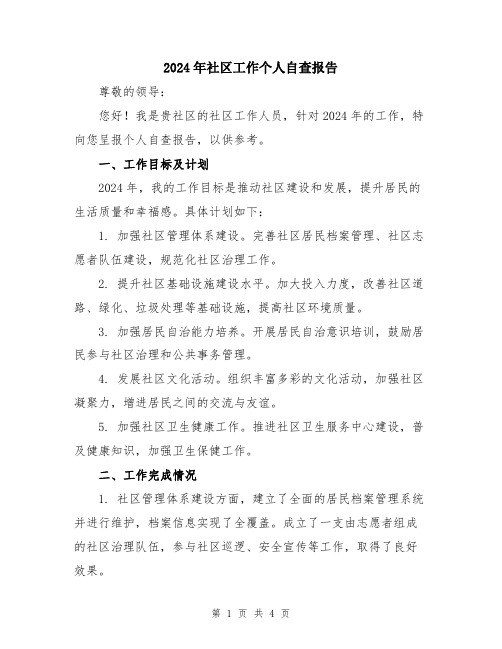 2024年社区工作个人自查报告

尊敬的领导：

您好！我是贵社区的社区工作人员，针对2024年的工作，特向您呈报个人自查报告，以供参考。

一、工作目标及计划

2024年，我的工作目标是推动社区建设和发展，提升居民的生活质量和幸福感。具体计划如下：

1. 加强社区管理体系建设。完善社区居民档案管理、社区志愿者队伍建设，规范化社区治理工作。

2. 提升社区基础设施建设水平。加大投入力度，改善社区道路、绿化、垃圾处理等基础设施，提高社区环境质量。

3. 加强居民自治能力培养。开展居民自治意识培训，鼓励居民参与社区治理和公共事务管理。

4. 发展社区文化活动。组织丰富多彩的文化活动，加强社区凝聚力，增进居民之间的交流与友谊。

5. 加强社区卫生健康工作。推进社区卫生服务中心建设，普及健康知识，加强卫生保健工作。

二、工作完成情况

1. 社区管理体系建设方面，建立了全面的居民档案管理系统并进行维护，档案信息实现了全覆盖。成立了一支由志愿者组成的社区治理队伍，参与社区巡逻、安全宣传等工作，取得了良好效果。

第 1 页 共 4 页